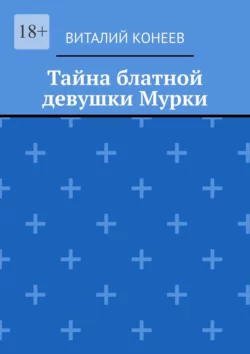 18+

ВИТАЛИЙ КОНЕЕВ

Тайна блатной девушки Мурки